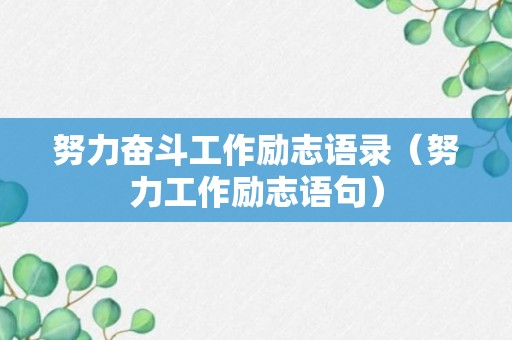 努力奋斗工作励志语录（努力工作励志语句）